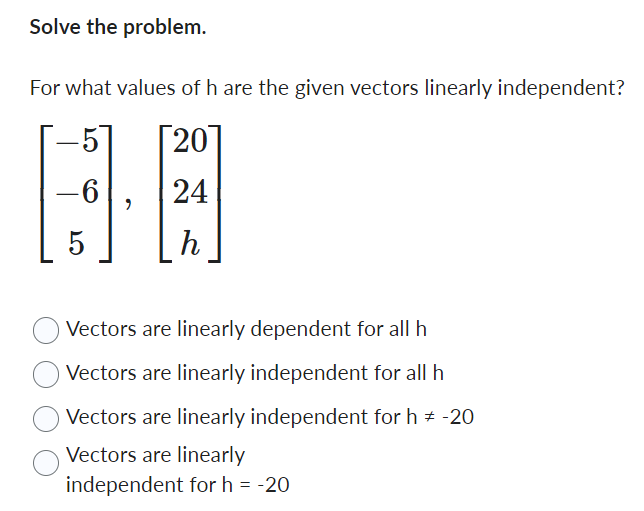 Solve the problem.

For what values of h are the given vectors linearly independent?

$\begin{bmatrix} -5 \\ -6 \\ 5 \end{bmatrix}, \begin{bmatrix} 20 \\ 24 \\ h \end{bmatrix}$

Vectors are linearly dependent for all h

Vectors are linearly independent for all h

Vectors are linearly independent for h ≠ -20

Vectors are linearly independent for h = -20